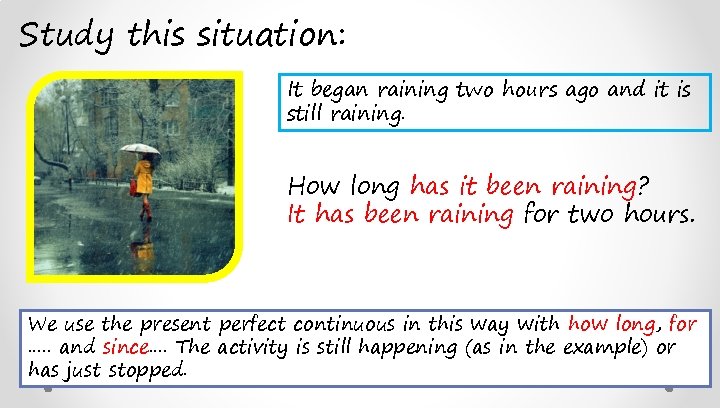 Study this situation:

It began raining two hours ago and it is still raining.

How long has it been raining?
It has been raining for two hours.

We use the present perfect continuous in this way with how long, for ..... and since.... The activity is still happening (as in the example) or has just stopped.